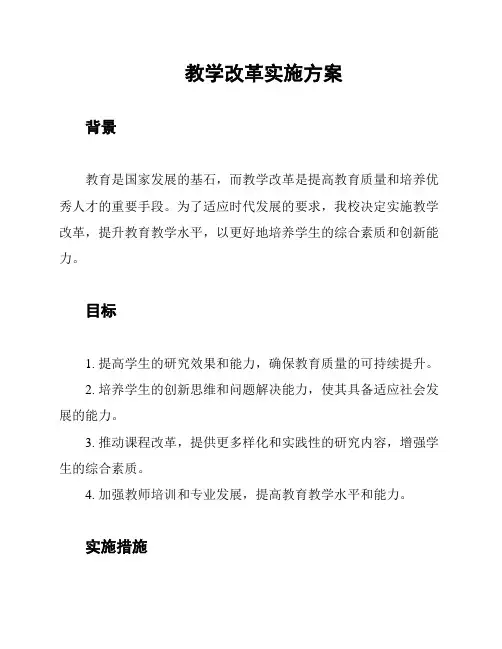 教学改革实施方案

背景

教育是国家发展的基石，而教学改革是提高教育质量和培养优秀人才的重要手段。为了适应时代发展的要求，我校决定实施教学改革，提升教育教学水平，以更好地培养学生的综合素质和创新能力。

目标

1. 提高学生的研究效果和能力，确保教育质量的可持续提升。

2. 培养学生的创新思维和问题解决能力，使其具备适应社会发展的能力。

3. 推动课程改革，提供更多样化和实践性的研究内容，增强学生的综合素质。

4. 加强教师培训和专业发展，提高教育教学水平和能力。

实施措施